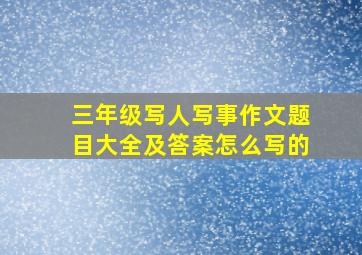 三年级写人写事作文题目大全及答案怎么写的